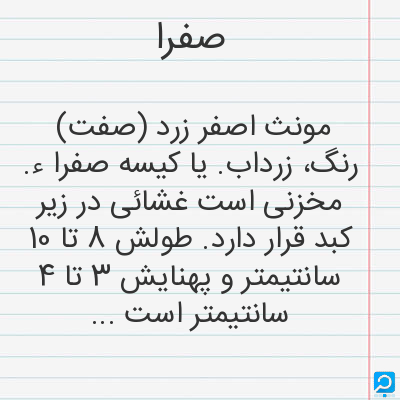 صفرا

مونث اصفر زرد (صفت) رنگ، زرداب. یا کیسه صفرا ء. مخزنی است غشائی در زیر کبد قرار دارد. طولش ۸ تا ۱۰ سانتیمتر و پهنایش ۳ تا ۴ سانتیمتر است ...